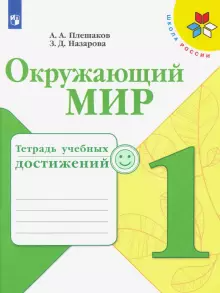 ШКОЛА РОССИИ

А. А. Плешаков
З. Д. Назарова

Окружающий МИР

Тетрадь учебных достижений

1